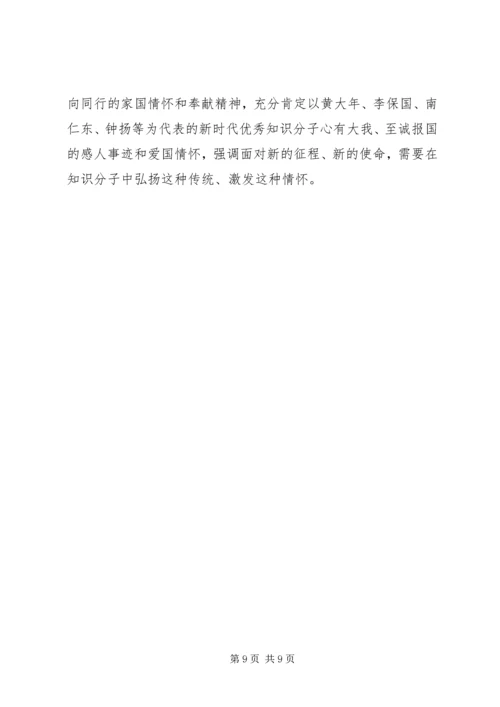 向同行的家国情怀和奉献精神，充分肯定以黄大年、李保国、南仁东、钟扬等为代表的新时代优秀知识分子心有大我、至诚报国的感人事迹和爱国情怀，强调面对新的征程、新的使命，需要在知识分子中弘扬这种传统、激发这种情怀。

第9页 共9页